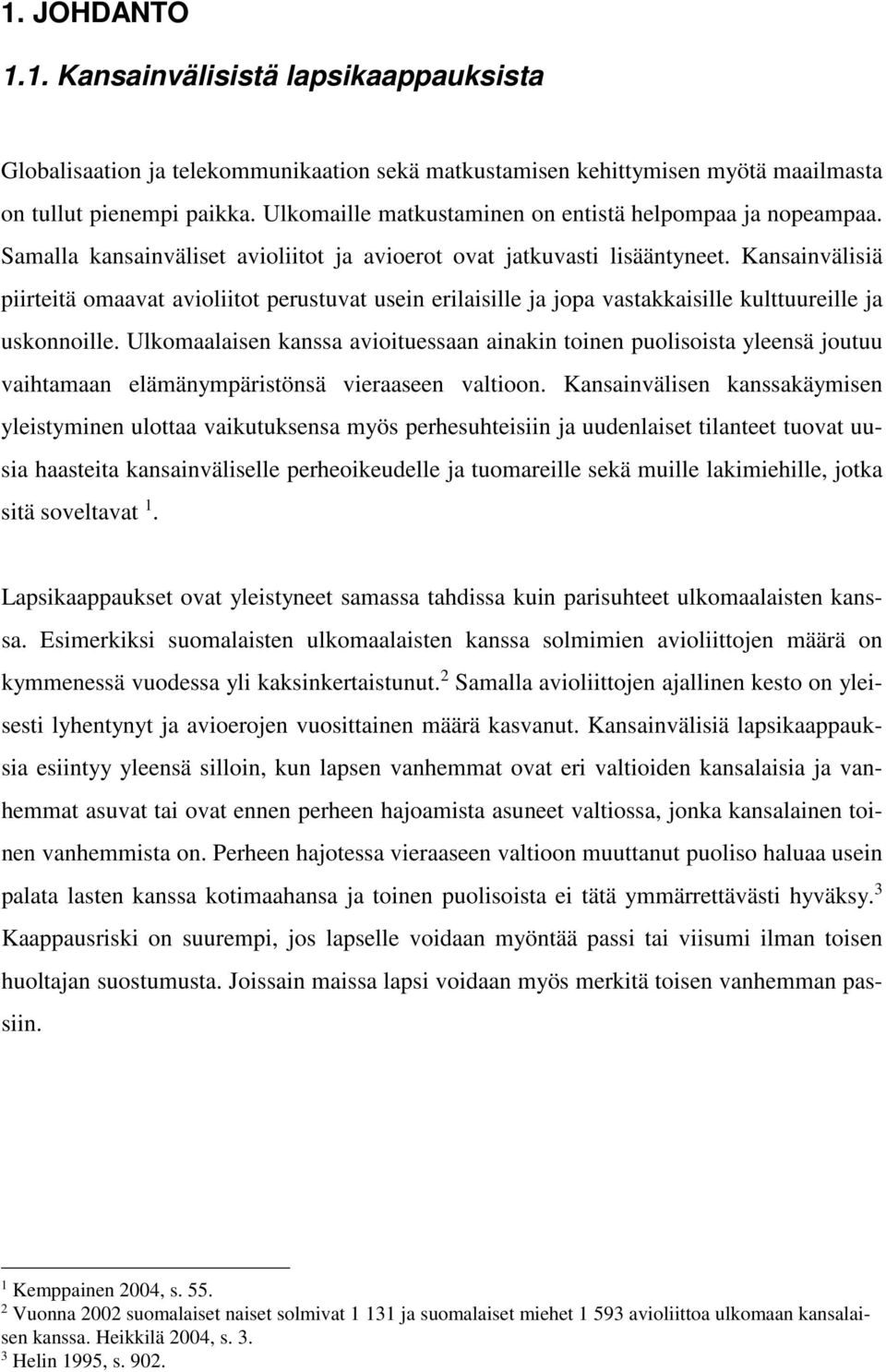 1. JOHDANTO

1.1. Kansainvälisistä lapsikaappauksista

Globalisaation ja telekommunikaation sekä matkustamisen kehittymisen myötä maailmasta on tullut pienempi paikka. Ulkomaille matkustaminen on entistä helpompaa ja nopeampaa. Samalla kansainväliset avioliitot ja avioerot ovat jatkuvasti lisääntyneet. Kansainvälisiä piirteitä omaavat avioliitot perustuvat usein erilaisille ja jopa vastakkaisille kulttuureille ja uskonnoille. Ulkomaalaisen kanssa avioituessaan ainakin toinen puolisoista yleensä joutuu vaihtamaan elämänympäristönsä vieraaseen valtioon. Kansainvälisen kanssakäymisen yleistyminen ulottaa vaikutuksensa myös perhesuhteisiin ja uudenlaiset tilanteet tuovat uusia haasteita kansainväliselle perheoikeudelle ja tuomareille sekä muille lakimiehille, jotka sitä soveltavat $^1$.

Lapsikaappaukset ovat yleistyneet samassa tahdissa kuin parisuhteet ulkomaalaisten kanssa. Esimerkiksi suomalaisten ulkomaalaisten kanssa solmimien avioliittojen määrä on kymmenessä vuodessa yli kaksinkertaistunut.$^2$ Samalla avioliittojen ajallinen kesto on yleisesti lyhentynyt ja avioerojen vuosittainen määrä kasvanut. Kansainvälisiä lapsikaappauksia esiintyy yleensä silloin, kun lapsen vanhemmat ovat eri valtioiden kansalaisia ja vanhemmat asuvat tai ovat ennen perheen hajoamista asuneet valtiossa, jonka kansalainen toinen vanhemmista on. Perheen hajotessa vieraaseen valtioon muuttanut puoliso haluaa usein palata lasten kanssa kotimaahansa ja toinen puolisoista ei tätä ymmärrettävästi hyväksy.$^3$ Kaappausriski on suurempi, jos lapselle voidaan myöntää passi tai viisumi ilman toisen huoltajan suostumusta. Joissain maissa lapsi voidaan myös merkitä toisen vanhemman passiin.

$^1$ Kemppainen 2004, s. 55.
$^2$ Vuonna 2002 suomalaiset naiset solmivat 1 131 ja suomalaiset miehet 1 593 avioliittoa ulkomaan kansalaisen kanssa. Heikkilä 2004, s. 3.
$^3$ Helin 1995, s. 902.